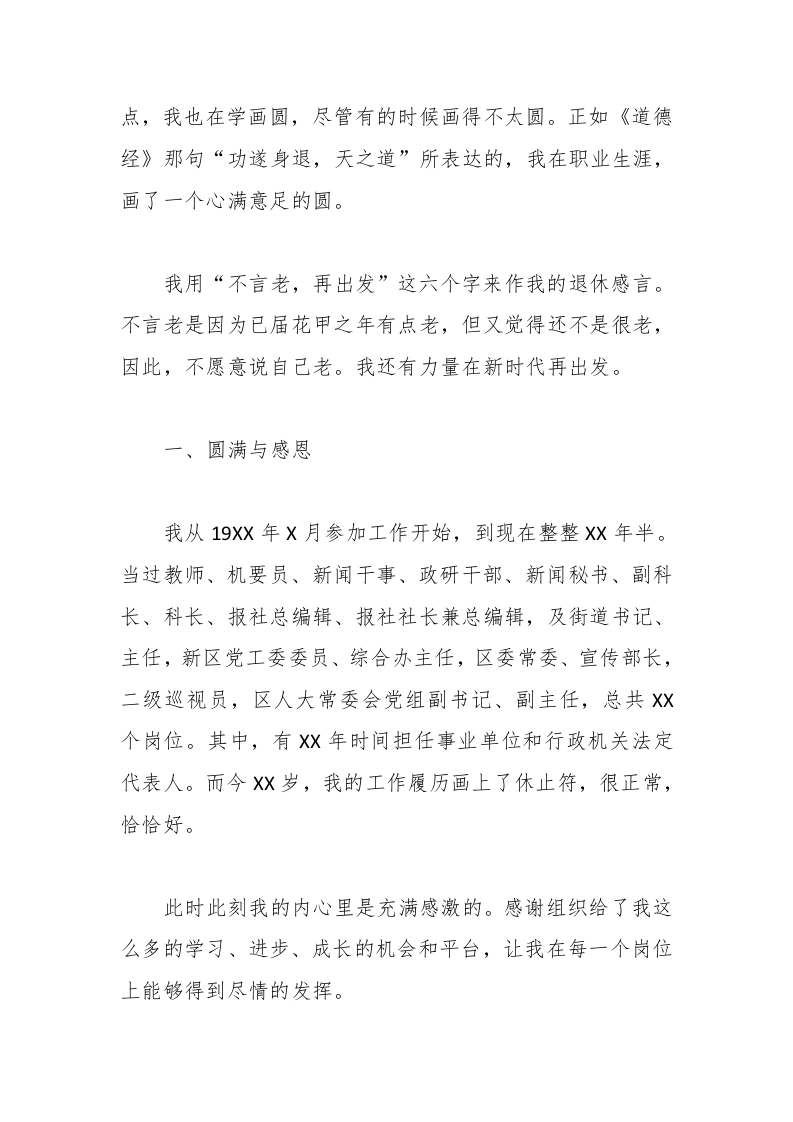 点，我也在学画圆，尽管有的时候画得不太圆。正如《道德经》那句“功遂身退，天之道”所表达的，我在职业生涯，画了一个心满意足的圆。

我用“不言老，再出发”这六个字来作我的退休感言。不言老是因为已届花甲之年有点老，但又觉得还不是很老，因此，不愿意说自己老。我还有力量在新时代再出发。

一、圆满与感恩

我从 19XX 年 X 月参加工作开始，到现在整整 XX 年半。当过教师、机要员、新闻干事、政研干部、新闻秘书、副科长、科长、报社总编辑、报社社长兼总编辑，及街道书记、主任，新区党工委委员、综合办主任，区委常委、宣传部长，二级巡视员，区人大常委会党组副书记、副主任，总共 XX 个岗位。其中，有 XX 年时间担任事业单位和行政机关法定代表人。而今 XX 岁，我的工作履历画上了休止符，很正常，恰恰好。

此时此刻我的内心里是充满感激的。感谢组织给了我这么多的学习、进步、成长的机会和平台，让我在每一个岗位上能够得到尽情的发挥。